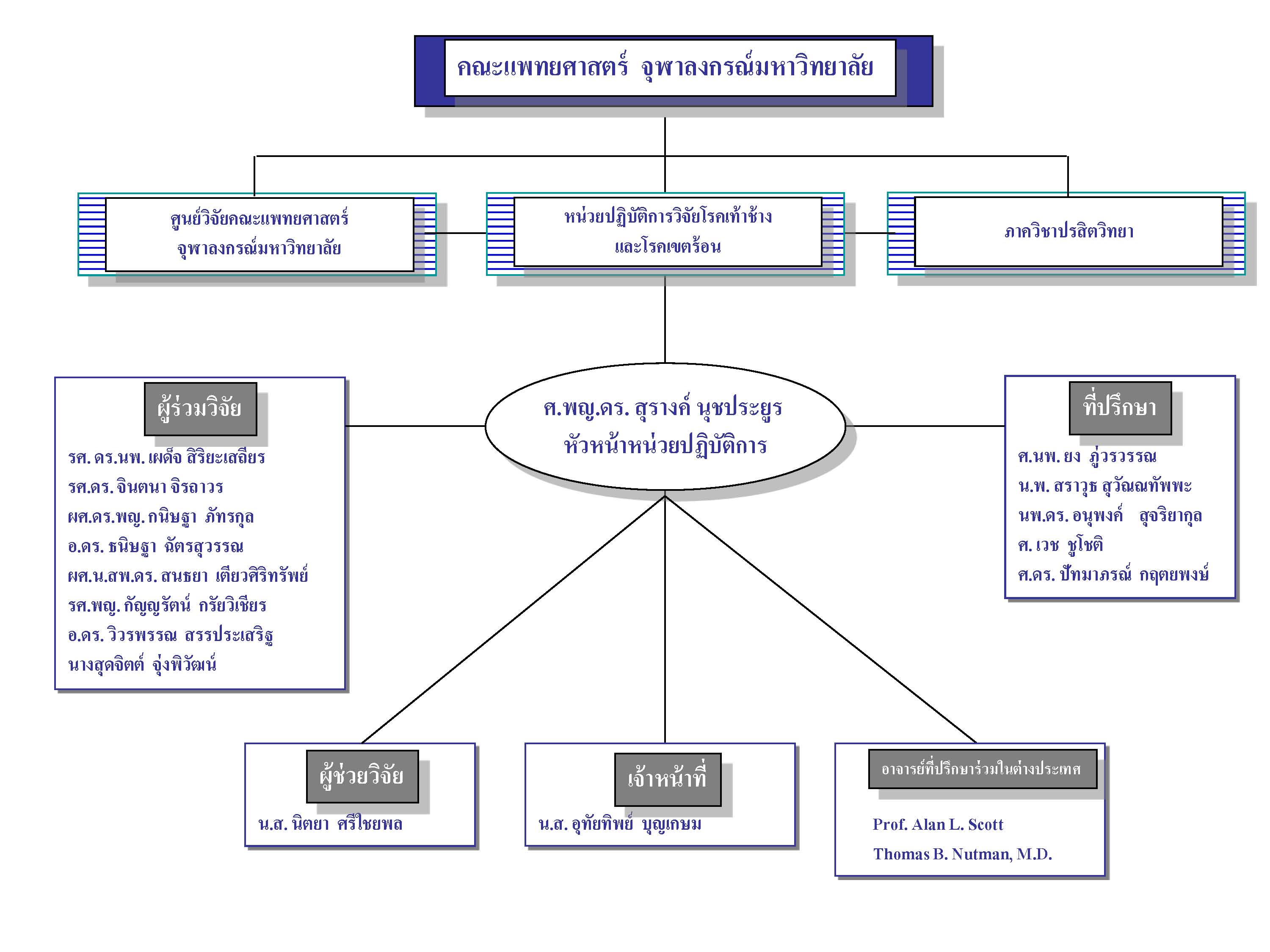 คณะแพทยศาสตร์ จุฬาลงกรณ์มหาวิทยาลัย

ศูนย์วิจัยคณะแพทยศาสตร์ จุฬาลงกรณ์มหาวิทยาลัย

หน่วยปฏิบัติการวิจัยโรคเท้าช้าง และโรคเขตร้อน

ภาควิชาปรสิตวิทยา

ผู้ร่วมวิจัย

รศ. ดร.นพ. เผด็จ สิริยะเสถียร
รศ.ดร. จินตนา จิรถาวร
ผศ.ดร.พญ. กนิษฐา ภัทรกุล
อ.ดร. ธนิษฐา ฉัตรสุวรรณ
ผศ.น.สพ.ดร. สนธยา เตียวศิริทรัพย์
รศ.พญ. กัญญรัตน์ กรัยวิเชียร
อ.ดร. วิวรพรรณ สรรประเสริฐ
นางสุดจิตต์ จุ่งพิวัฒน์

ศ.พญ.ดร. สุรางค์ นุชประยูร
หัวหน้าหน่วยปฏิบัติการ

ที่ปรึกษา

ศ.นพ. ยง ภู่วรวรรณ
น.พ. สราวุธ สุวัณณทัพพะ
นพ.ดร. อนุพงค์ สุจริยากุล
ศ. เวช ชูโชติ
ศ.ดร. ปัทมาภรณ์ กฤตยพงษ์

ผู้ช่วยวิจัย

น.ส. นิตยา ศรีไชยพล

เจ้าหน้าที่

น.ส. อุทัยทิพย์ บุญเกษม

อาจารย์ที่ปรึกษาร่วมในต่างประเทศ

Prof. Alan L. Scott
Thomas B. Nutman, M.D.